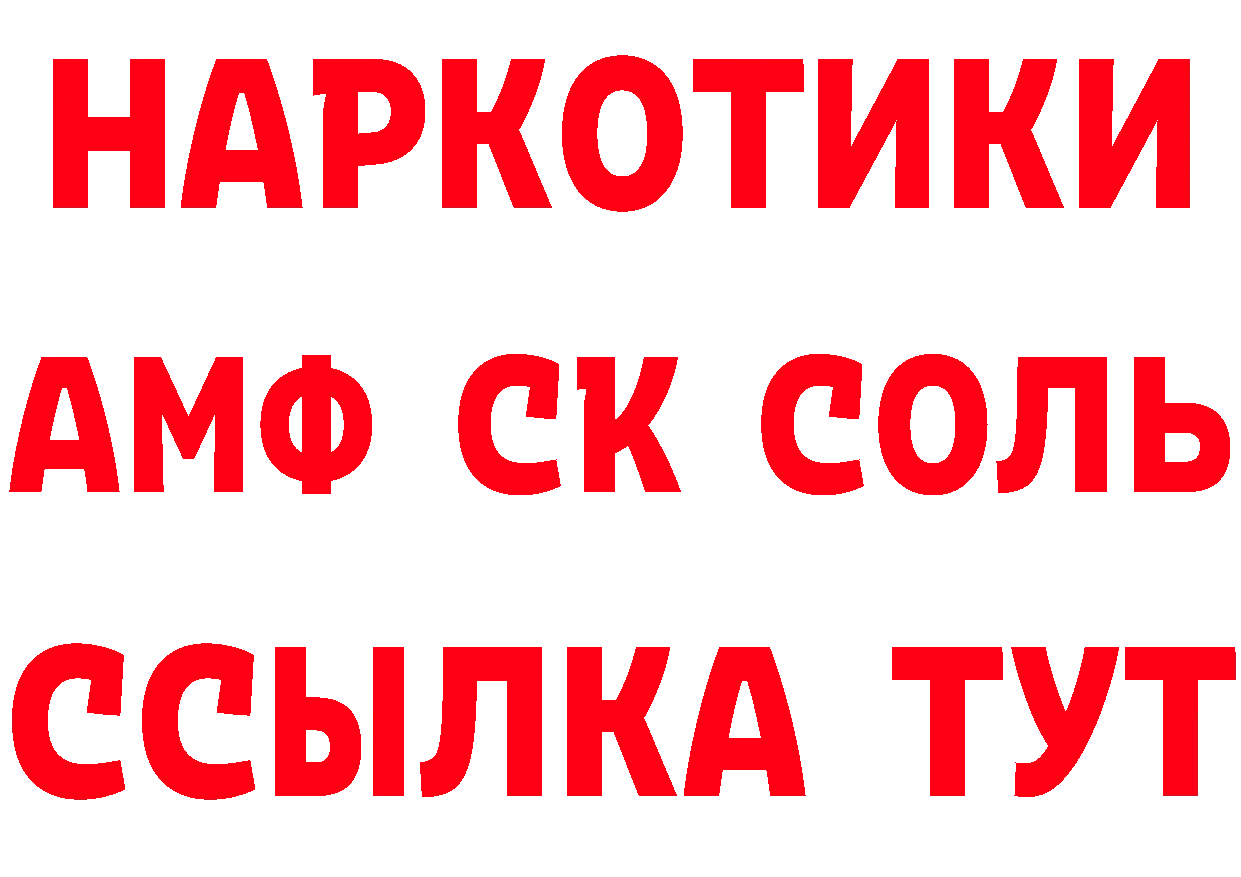 НАРКОТИКИ

АМФ СК СОЛЬ

ССЫЛКА ТУТ